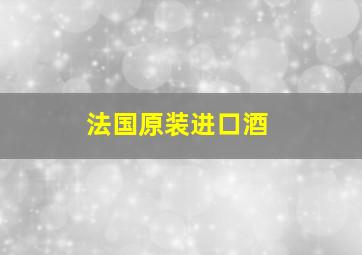 法国原装进口酒